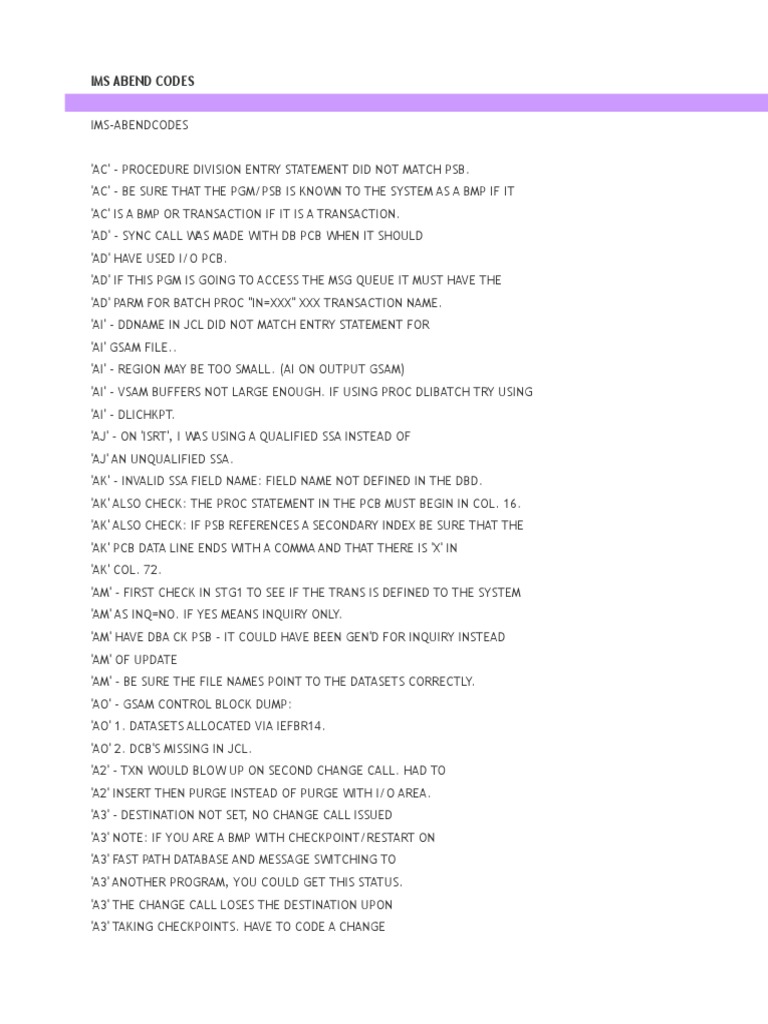 IMS ABEND CODES

IMS-ABENDCODES

'AC' - PROCEDURE DIVISION ENTRY STATEMENT DID NOT MATCH PSB.
'AC' - BE SURE THAT THE PGM/PSB IS KNOWN TO THE SYSTEM AS A BMP IF IT
'AC' IS A BMP OR TRANSACTION IF IT IS A TRANSACTION.
'AD' - SYNC CALL WAS MADE WITH DB PCB WHEN IT SHOULD
'AD' HAVE USED I/O PCB.
'AD' IF THIS PGM IS GOING TO ACCESS THE MSG QUEUE IT MUST HAVE THE
'AD' PARM FOR BATCH PROC "IN=XXX" XXX TRANSACTION NAME.
'AI' - DDNAME IN JCL DID NOT MATCH ENTRY STATEMENT FOR
'AI' GSAM FILE..
'AI' - REGION MAY BE TOO SMALL. (AI ON OUTPUT GSAM)
'AI' - VSAM BUFFERS NOT LARGE ENOUGH. IF USING PROC DLIBATCH TRY USING
'AI' - DLICHKPT.
'AJ' - ON 'ISRT', I WAS USING A QUALIFIED SSA INSTEAD OF
'AJ' AN UNQUALIFIED SSA.
'AK' - INVALID SSA FIELD NAME: FIELD NAME NOT DEFINED IN THE DBD.
'AK' ALSO CHECK: THE PROC STATEMENT IN THE PCB MUST BEGIN IN COL. 16.
'AK' ALSO CHECK: IF PSB REFERENCES A SECONDARY INDEX BE SURE THAT THE
'AK' PCB DATA LINE ENDS WITH A COMMA AND THAT THERE IS 'X' IN
'AK' COL. 72.
'AM' - FIRST CHECK IN STG1 TO SEE IF THE TRANS IS DEFINED TO THE SYSTEM
'AM' AS INQ=NO. IF YES MEANS INQUIRY ONLY.
'AM' HAVE DBA CK PSB - IT COULD HAVE BEEN GEN'D FOR INQUIRY INSTEAD
'AM' OF UPDATE
'AM' - BE SURE THE FILE NAMES POINT TO THE DATASETS CORRECTLY.
'AO' - GSAM CONTROL BLOCK DUMP:
'AO' 1. DATASETS ALLOCATED VIA IEFBR14.
'AO' 2. DCB'S MISSING IN JCL.
'A2' - TXN WOULD BLOW UP ON SECOND CHANGE CALL. HAD TO
'A2' INSERT THEN PURGE INSTEAD OF PURGE WITH I/O AREA.
'A3' - DESTINATION NOT SET, NO CHANGE CALL ISSUED
'A3' NOTE: IF YOU ARE A BMP WITH CHECKPOINT/RESTART ON
'A3' FAST PATH DATABASE AND MESSAGE SWITCHING TO
'A3' ANOTHER PROGRAM, YOU COULD GET THIS STATUS.
'A3' THE CHANGE CALL LOSES THE DESTINATION UPON
'A3' TAKING CHECKPOINTS. HAVE TO CODE A CHANGE